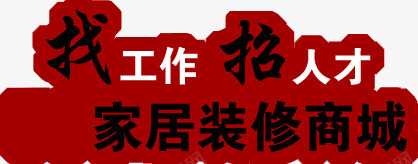 找工作 招人才
家居装修商城